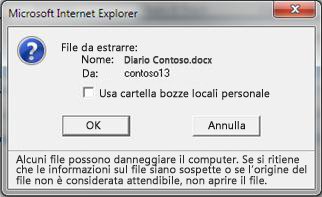 Microsoft Internet Explorer

File da estrarre:
Nome: Diario Contoso.docx
Da: contoso13

Usa cartella bozze locali personale

OK

Annulla

Alcuni file possono danneggiare il computer. Se si ritiene che le informazioni sul file siano sospette o se l'origine del file non è considerata attendibile, non aprire il file.